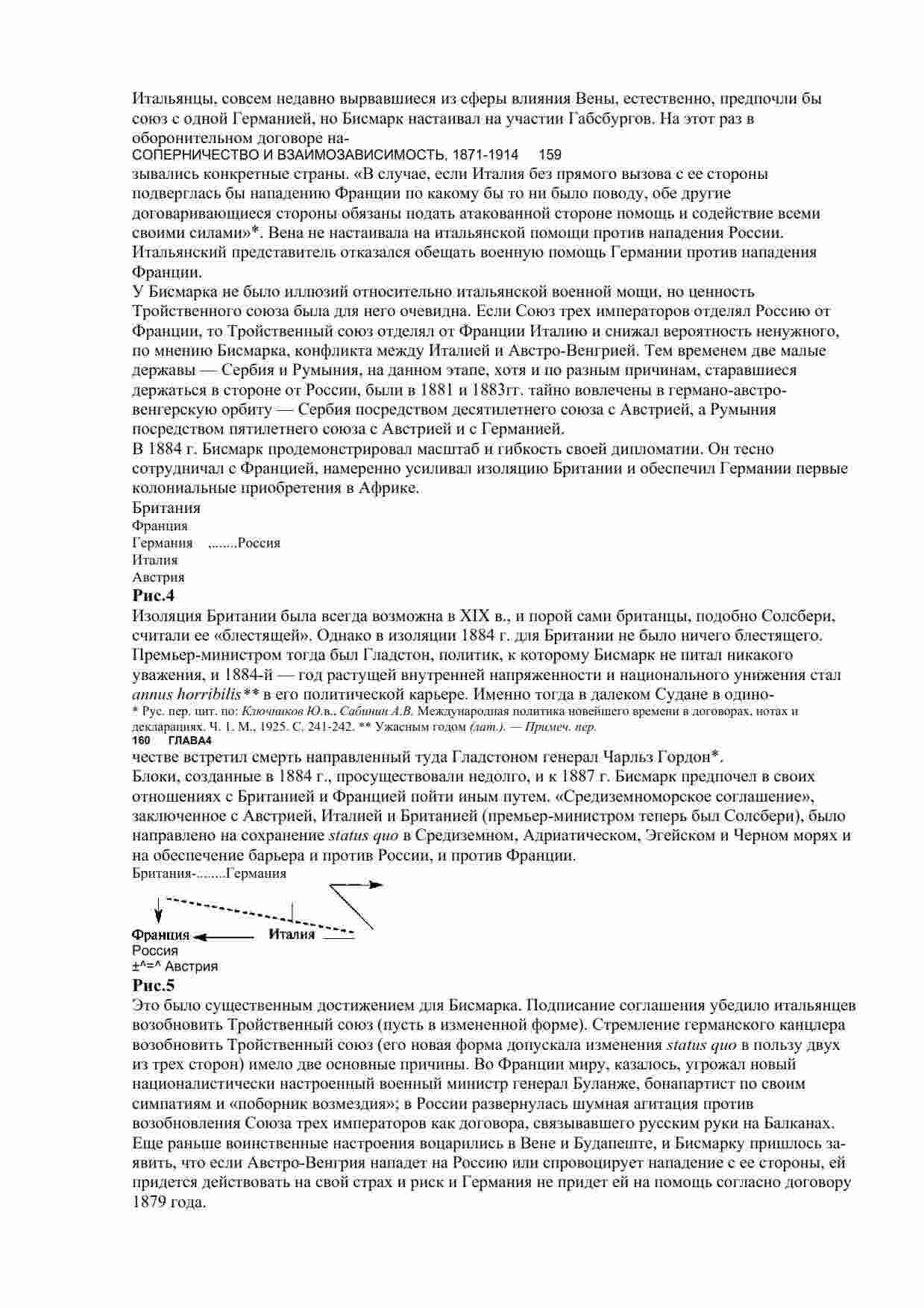 Итальянцы, совсем недавно вырвавшиеся из сферы влияния Вены, естественно, предпочли бы союз с одной Германией, но Бисмарк настаивал на участии Габсбургов. На этот раз в оборонительном договоре на-
СОПЕРНИЧЕСТВО И ВЗАИМОЗАВИСИМОСТЬ, 1871-1914 159
зывались конкретные страны. «В случае, если Италия без прямого вызова с ее стороны подверглась бы нападению Франции по какому бы то ни было поводу, обе другие договаривающиеся стороны обязаны подать атакованной стороне помощь и содействие всеми своими силами»*. Вена не настаивала на итальянской помощи против нападения России. Итальянский представитель отказался обещать военную помощь Германии против нападения Франции.
У Бисмарка не было иллюзий относительно итальянской военной мощи, но ценность Тройственного союза была для него очевидна. Если Союз трех императоров отделял Россию от Франции, то Тройственный союз отделял от Франции Италию и снижал вероятность ненужного, по мнению Бисмарка, конфликта между Италией и Австро-Венгрией. Тем временем две малые державы — Сербия и Румыния, на данном этапе, хотя и по разным причинам, старавшиеся держаться в стороне от России, были в 1881 и 1883гг. тайно вовлечены в германо-австро-венгерскую орбиту — Сербия посредством десятилетнего союза с Австрией, а Румыния посредством пятилетнего союза с Австрией и с Германией.
В 1884 г. Бисмарк продемонстрировал масштаб и гибкость своей дипломатии. Он тесно сотрудничал с Францией, намеренно усиливал изоляцию Британии и обеспечил Германии первые колониальные приобретения в Африке.
Британия
Франция
Германия ,.......Россия
Италия
Австрия
Рис.4
Изоляция Британии была всегда возможна в XIX в., и порой сами британцы, подобно Солсбери, считали ее «блестящей». Однако в изоляции 1884 г. для Британии не было ничего блестящего. Премьер-министром тогда был Гладстон, политик, к которому Бисмарк не питал никакого уважения, и 1884-й — год растущей внутренней напряженности и национального унижения стал annus horribilis** в его политической карьере. Именно тогда в далеком Судане в одино-
* Рус. пер. цит. по: Ключников Ю.в., Сабинин А.В. Международная политика новейшего времени в договорах, нотах и декларациях. Ч. 1. М., 1925. С. 241-242. ** Ужасным годом (лат.). — Примеч. пер.
160 ГЛАВА4
честве встретил смерть направленный туда Гладстоном генерал Чарльз Гордон*.
Блоки, созданные в 1884 г., просуществовали недолго, и к 1887 г. Бисмарк предпочел в своих отношениях с Британией и Францией пойти иным путем. «Средиземноморское соглашение», заключенное с Австрией, Италией и Британией (премьер-министром теперь был Солсбери), было направлено на сохранение status quo в Средиземном, Адриатическом, Эгейском и Черном морях и на обеспечение барьера и против России, и против Франции.
Британия-........Германия
Франция Италия
Россия
±^=^ Австрия
Рис.5
Это было существенным достижением для Бисмарка. Подписание соглашения убедило итальянцев возобновить Тройственный союз (пусть в измененной форме). Стремление германского канцлера возобновить Тройственный союз (его новая форма допускала изменения status quo в пользу двух из трех сторон) имело две основные причины. Во Франции миру, казалось, угрожал новый националистически настроенный военный министр генерал Буланже, бонапартист по своим симпатиям и «поборник возмездия»; в России развернулась шумная агитация против возобновления Союза трех императоров как договора, связывавшего русским руки на Балканах. Еще раньше воинственные настроения воцарились в Вене и Будапеште, и Бисмарку пришлось заявить, что если Австро-Венгрия нападет на Россию или спровоцирует нападение с ее стороны, ей придется действовать на свой страх и риск и Германия не придет ей на помощь согласно договору 1879 года.